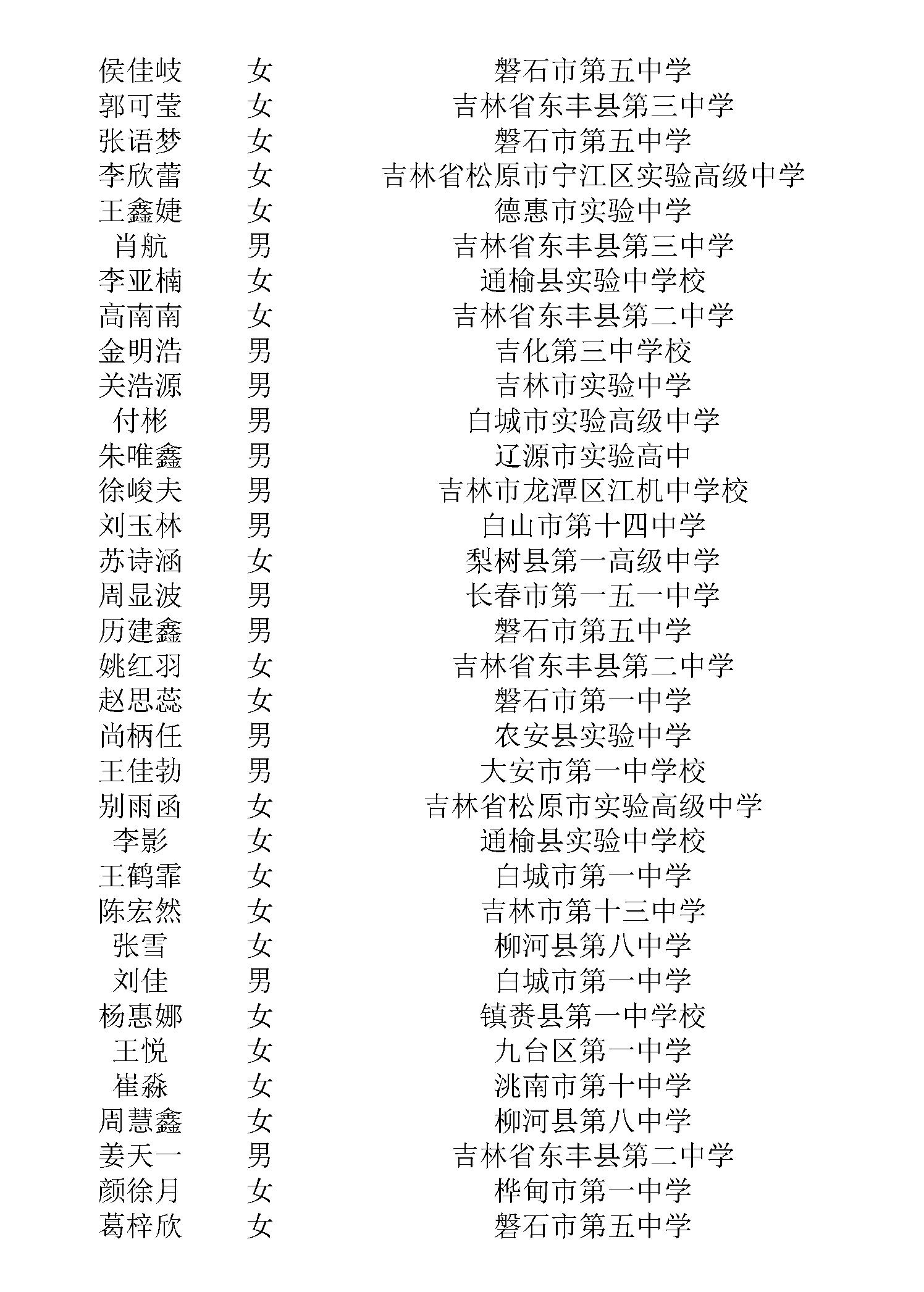 | | | |
|---|---|---|
| 侯佳岐 | 女 | 磐石市第五中学 |
| 郭可莹 | 女 | 吉林省东丰县第三中学 |
| 张语梦 | 女 | 磐石市第五中学 |
| 李欣蕾 | 女 | 吉林省松原市宁江区实验高级中学 |
| 王鑫婕 | 女 | 德惠市实验中学 |
| 肖航 | 男 | 吉林省东丰县第三中学 |
| 李亚楠 | 女 | 通榆县实验中学校 |
| 高南南 | 女 | 吉林省东丰县第二中学 |
| 金明浩 | 男 | 吉化第三中学校 |
| 关浩源 | 男 | 吉林市实验中学 |
| 付彬 | 男 | 白城市实验高级中学 |
| 朱唯鑫 | 男 | 辽源市实验高中 |
| 徐峻夫 | 男 | 吉林市龙潭区江机中学校 |
| 刘玉林 | 男 | 白山市第十四中学 |
| 苏诗涵 | 女 | 梨树县第一高级中学 |
| 周显波 | 男 | 长春市第一五一中学 |
| 历建鑫 | 男 | 磐石市第五中学 |
| 姚红羽 | 女 | 吉林省东丰县第二中学 |
| 赵思蕊 | 女 | 磐石市第一中学 |
| 尚柄任 | 男 | 农安县实验中学 |
| 王佳勃 | 男 | 大安市第一中学校 |
| 别雨函 | 女 | 吉林省松原市实验高级中学 |
| 李影 | 女 | 通榆县实验中学校 |
| 王鹤霏 | 女 | 白城市第一中学 |
| 陈宏然 | 女 | 吉林市第十三中学 |
| 张雪 | 女 | 柳河县第八中学 |
| 刘佳 | 男 | 白城市第一中学 |
| 杨惠娜 | 女 | 镇赉县第一中学校 |
| 王悦 | 女 | 九台区第一中学 |
| 崔淼 | 女 | 洮南市第十中学 |
| 周慧鑫 | 女 | 柳河县第八中学 |
| 姜天一 | 男 | 吉林省东丰县第二中学 |
| 颜徐月 | 女 | 桦甸市第一中学 |
| 葛梓欣 | 女 | 磐石市第五中学 |